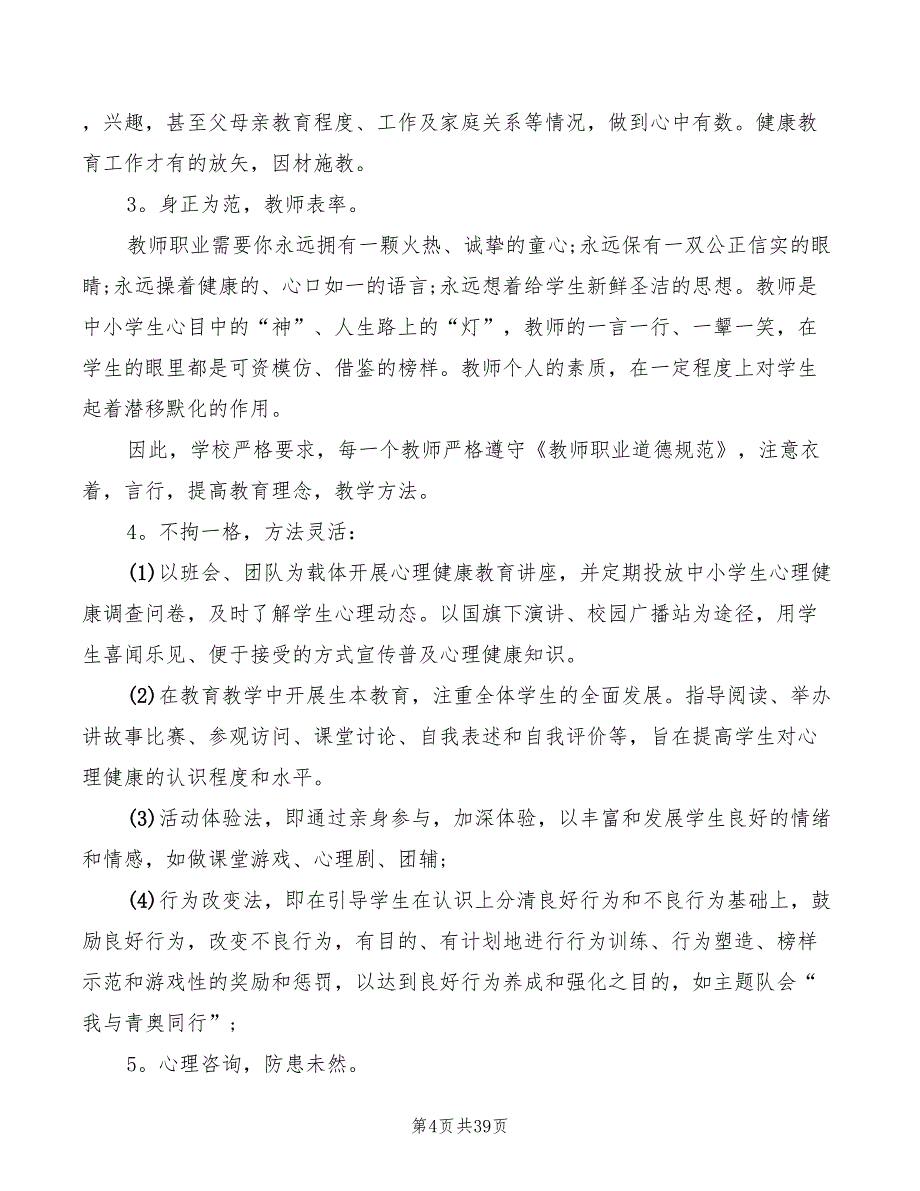 ，兴趣，甚至父母亲教育程度、工作及家庭关系等情况，做到心中有数。健康教育工作才有的放矢，因材施教。

3。身正为范，教师表率。

教师职业需要你永远拥有一颗火热、诚挚的童心;永远保有一双公正信实的眼睛;永远操着健康的、心口如一的语言;永远想着给学生新鲜圣洁的思想。教师是中小学生心目中的“神”、人生路上的“灯”，教师的一言一行、一颦一笑，在学生的眼里都是可资模仿、借鉴的榜样。教师个人的素质，在一定程度上对学生起着潜移默化的作用。

因此，学校严格要求，每一个教师严格遵守《教师职业道德规范》，注意衣着，言行，提高教育理念，教学方法。

4。不拘一格，方法灵活：

(1)以班会、团队为载体开展心理健康教育讲座，并定期投放中小学生心理健康调查问卷，及时了解学生心理动态。以国旗下演讲、校园广播站为途径，用学生喜闻乐见、便于接受的方式宣传普及心理健康知识。

(2)在教育教学中开展生本教育，注重全体学生的全面发展。指导阅读、举办讲故事比赛、参观访问、课堂讨论、自我表述和自我评价等，旨在提高学生对心理健康的认识程度和水平。

(3)活动体验法，即通过亲身参与，加深体验，以丰富和发展学生良好的情绪和情感，如做课堂游戏、心理剧、团辅;

(4)行为改变法，即在引导学生在认识上分清良好行为和不良行为基础上，鼓励良好行为，改变不良行为，有目的、有计划地进行行为训练、行为塑造、榜样示范和游戏性的奖励和惩罚，以达到良好行为养成和强化之目的，如主题队会“我与青奥同行”;

5。心理咨询，防患未然。

第4页共39页